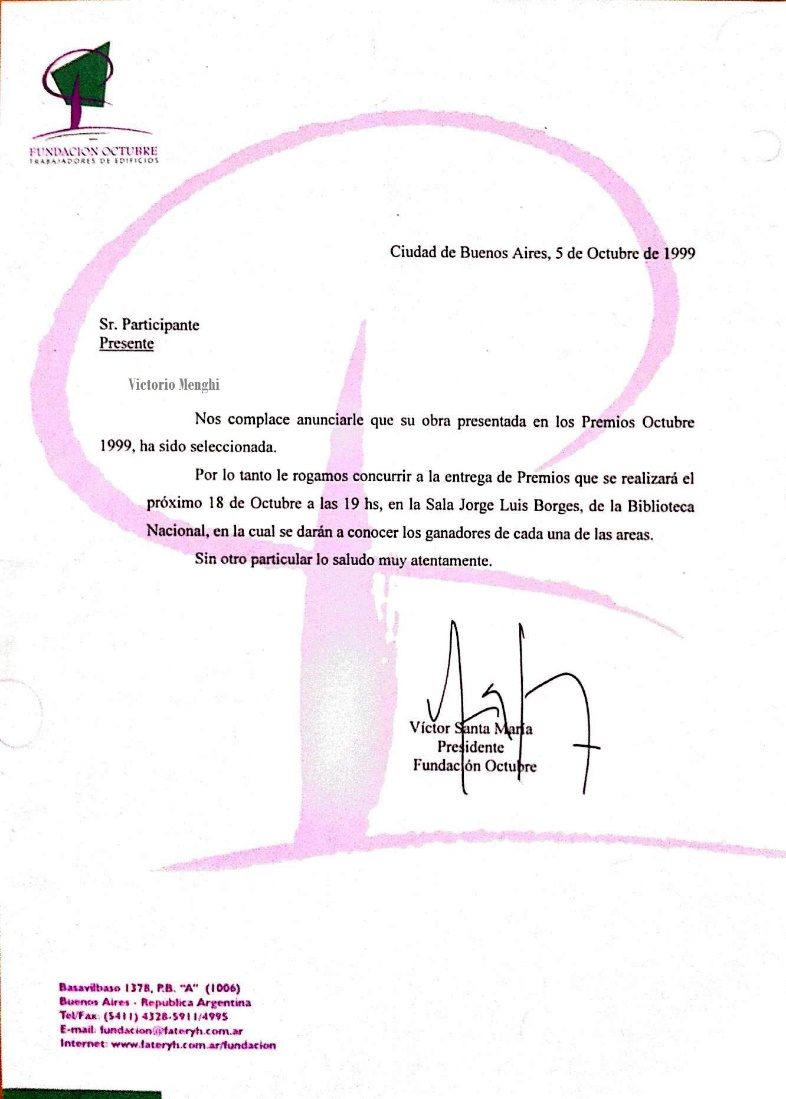 FUNDACION OCTUBRE
TRABAJADORES DE EDIFICIOS

Ciudad de Buenos Aires, 5 de Octubre de 1999

Sr. Participante
Presente

Victorio Menghi

Nos complace anunciarle que su obra presentada en los Premios Octubre 1999, ha sido seleccionada.

Por lo tanto le rogamos concurrir a la entrega de Premios que se realizará el próximo 18 de Octubre a las 19 hs, en la Sala Jorge Luis Borges, de la Biblioteca Nacional, en la cual se darán a conocer los ganadores de cada una de las areas.

Sin otro particular lo saludo muy atentamente.

Víctor Santa María
Presidente
Fundación Octubre

Basavilbaso 1378, P.B. "A" (1006)
Buenos Aires - Republica Argentina
Tel/Fax: (5411) 4328-5911/4995
E-mail: fundacion@fateryh.com.ar
Internet: www.fateryh.com.ar/fundacion